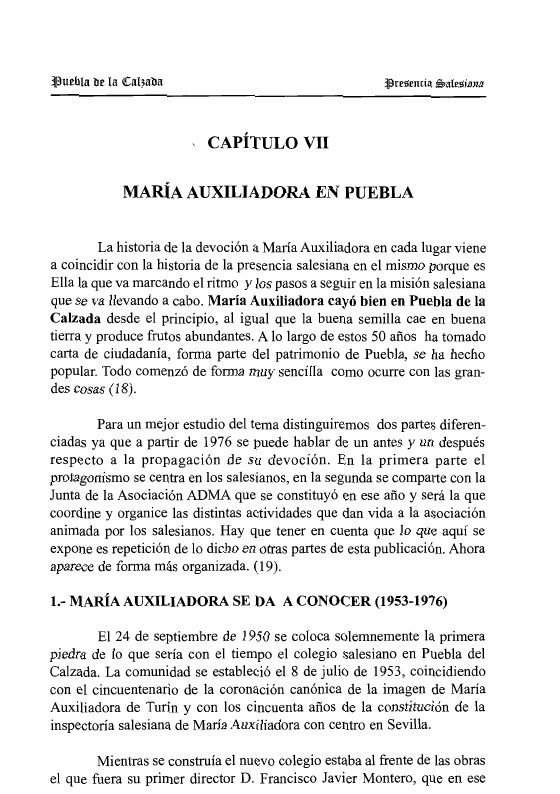 Puebla de la Calzada Presencia Salesiana

CAPÍTULO VII

MARÍA AUXILIADORA EN PUEBLA

La historia de la devoción a María Auxiliadora en cada lugar viene a coincidir con la historia de la presencia salesiana en el mismo porque es Ella la que va marcando el ritmo y los pasos a seguir en la misión salesiana que se va llevando a cabo. **María Auxiliadora cayó bien en Puebla de la Calzada** desde el principio, al igual que la buena semilla cae en buena tierra y produce frutos abundantes. A lo largo de estos 50 años ha tomado carta de ciudadanía, forma parte del patrimonio de Puebla, se ha hecho popular. Todo comenzó de forma muy sencilla como ocurre con las grandes cosas (18).

Para un mejor estudio del tema distinguiremos dos partes diferenciadas ya que a partir de 1976 se puede hablar de un antes y un después respecto a la propagación de su devoción. En la primera parte el protagonismo se centra en los salesianos, en la segunda se comparte con la Junta de la Asociación ADMA que se constituyó en ese año y será la que coordine y organice las distintas actividades que dan vida a la asociación animada por los salesianos. Hay que tener en cuenta que lo que aquí se expone es repetición de lo dicho en otras partes de esta publicación. Ahora aparece de forma más organizada. (19).

1.- MARÍA AUXILIADORA SE DA A CONOCER (1953-1976)

El 24 de septiembre de 1950 se coloca solemnemente la primera piedra de lo que sería con el tiempo el colegio salesiano en Puebla del Calzada. La comunidad se estableció el 8 de julio de 1953, coincidiendo con el cincuentenario de la coronación canónica de la imagen de María Auxiliadora de Turín y con los cincuenta años de la constitución de la inspectoría salesiana de María Auxiliadora con centro en Sevilla.

Mientras se construía el nuevo colegio estaba al frente de las obras el que fuera su primer director D. Francisco Javier Montero, que en ese